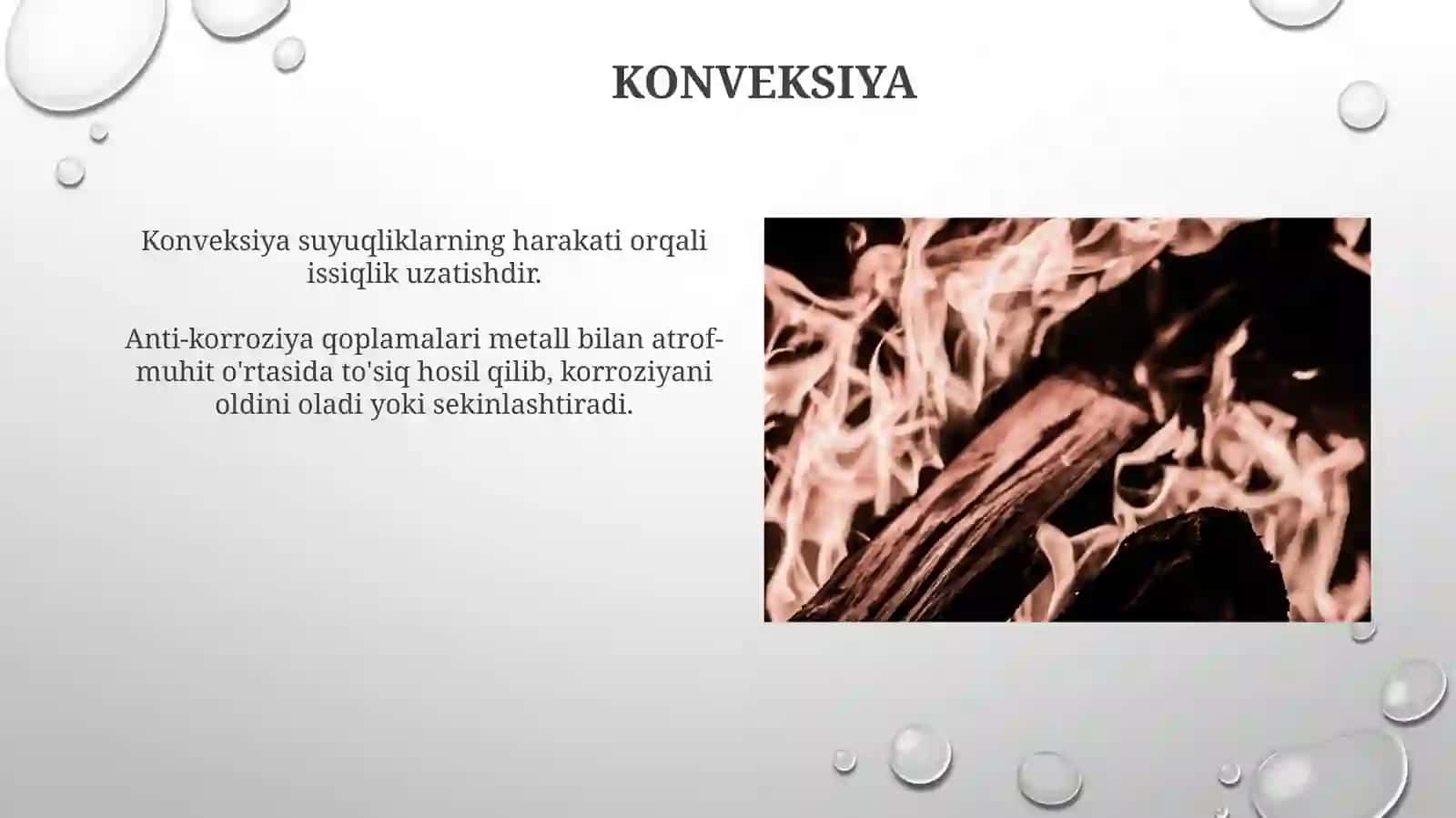 KONVEKSIYA

Konveksiya suyuqliklarning harakati orqali issiqlik uzatishdir.

Anti-korroziya qoplamalari metall bilan atrof-muhit o'rtasida to'siq hosil qilib, korroziyani oldini oladi yoki sekinlashtiradi.